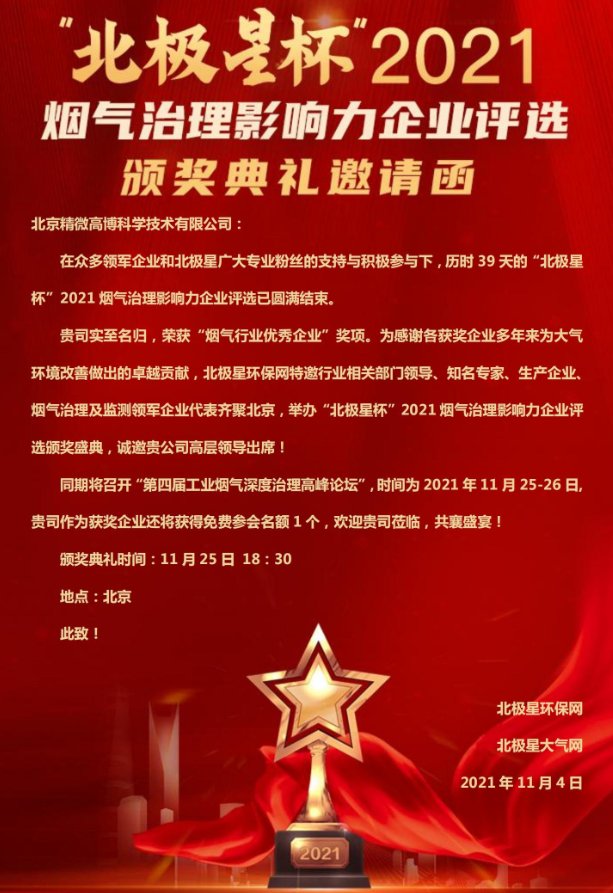 “北极星杯”2021

烟气治理影响力企业评选

颁奖典礼邀请函

北京精微高博科学技术有限公司：

在众多领军企业和北极星广大专业粉丝的支持与积极参与下，历时39天的“北极星杯”2021烟气治理影响力企业评选已圆满结束。

贵司实至名归，荣获“烟气行业优秀企业”奖项。为感谢各获奖企业多年来为大气环境改善做出的卓越贡献，北极星环保网特邀行业相关部门领导、知名专家、生产企业、烟气治理及监测领军企业代表齐聚北京，举办“北极星杯”2021烟气治理影响力企业评选颁奖盛典，诚邀贵公司高层领导出席！

同期将召开“第四届工业烟气深度治理高峰论坛”，时间为2021年11月25-26日，贵司作为获奖企业还将获得免费参会名额1个，欢迎贵司莅临，共襄盛宴！

颁奖典礼时间：11月25日 18：30

地点：北京

此致！

北极星环保网

北极星大气网

2021年11月4日

2021